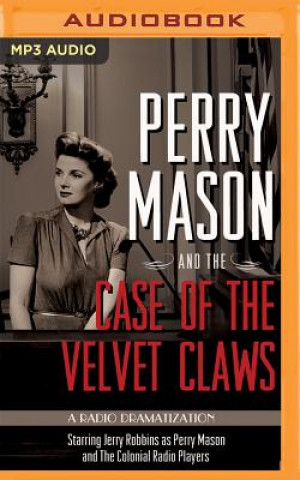 AUDIOBOOK

MP3 AUDIO

PERRY MASON

AND THE

CASE OF THE VELVET CLAWS

A RADIO DRAMATIZATION

Starring Jerry Robbins as Perry Mason and The Colonial Radio Players